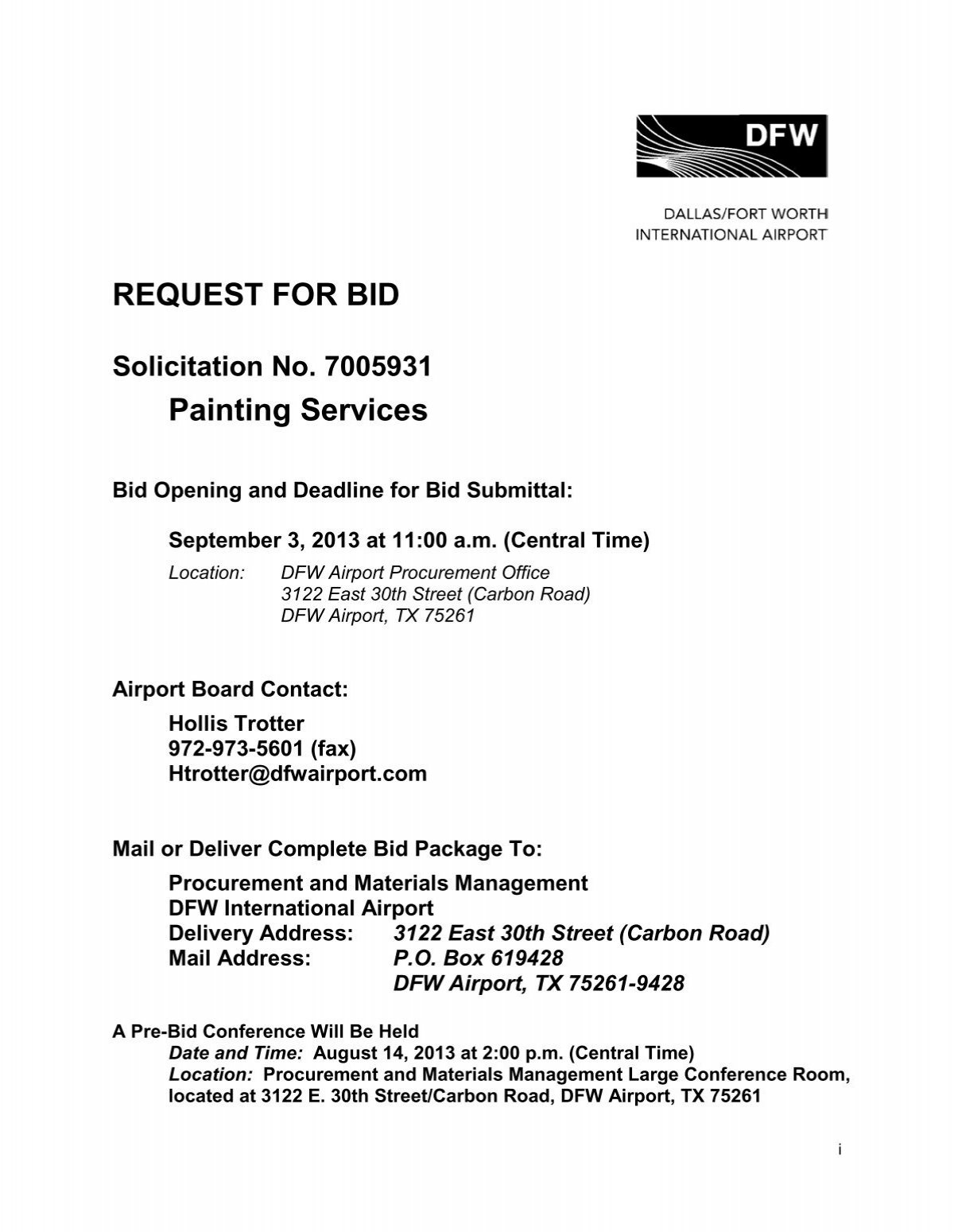 DFW

DALLAS/FORT WORTH
INTERNATIONAL AIRPORT

REQUEST FOR BID

Solicitation No. 7005931
Painting Services

Bid Opening and Deadline for Bid Submittal:

September 3, 2013 at 11:00 a.m. (Central Time)
Location: DFW Airport Procurement Office
3122 East 30th Street (Carbon Road)
DFW Airport, TX 75261

Airport Board Contact:
Hollis Trotter
972-973-5601 (fax)
Htrotter@dfwairport.com

Mail or Deliver Complete Bid Package To:
Procurement and Materials Management
DFW International Airport
Delivery Address: 3122 East 30th Street (Carbon Road)
Mail Address: P.O. Box 619428
DFW Airport, TX 75261-9428

A Pre-Bid Conference Will Be Held
Date and Time: August 14, 2013 at 2:00 p.m. (Central Time)
Location: Procurement and Materials Management Large Conference Room, located at 3122 E. 30th Street/Carbon Road, DFW Airport, TX 75261

i